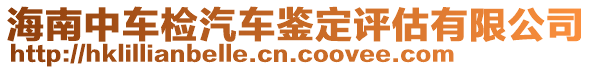 海南中车检汽车鉴定评估有限公司
http://hklillianbelle.cn.coovee.com